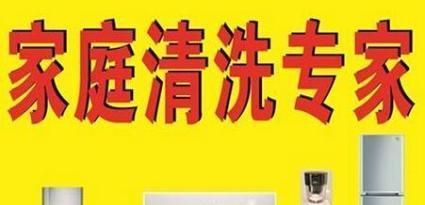 家庭清洗专家